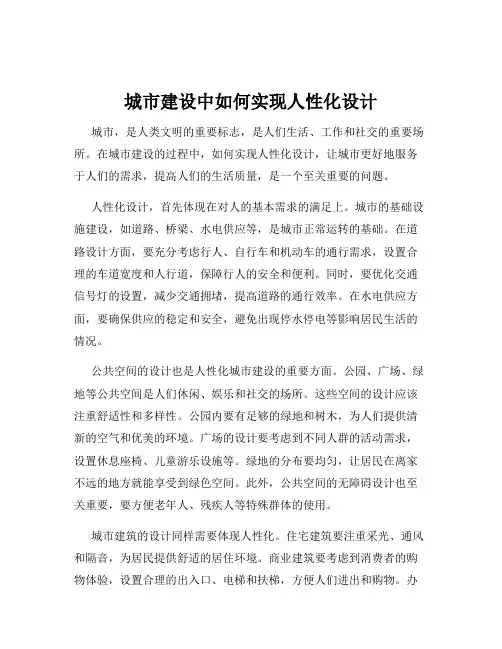 城市建设中如何实现人性化设计

城市，是人类文明的重要标志，是人们生活、工作和社交的重要场所。在城市建设的过程中，如何实现人性化设计，让城市更好地服务于人们的需求，提高人们的生活质量，是一个至关重要的问题。

人性化设计，首先体现在对人的基本需求的满足上。城市的基础设施建设，如道路、桥梁、水电供应等，是城市正常运转的基础。在道路设计方面，要充分考虑行人、自行车和机动车的通行需求，设置合理的车道宽度和人行道，保障行人的安全和便利。同时，要优化交通信号灯的设置，减少交通拥堵，提高道路的通行效率。在水电供应方面，要确保供应的稳定和安全，避免出现停水停电等影响居民生活的情况。

公共空间的设计也是人性化城市建设的重要方面。公园、广场、绿地等公共空间是人们休闲、娱乐和社交的场所。这些空间的设计应该注重舒适性和多样性。公园内要有足够的绿地和树木，为人们提供清新的空气和优美的环境。广场的设计要考虑到不同人群的活动需求，设置休息座椅、儿童游乐设施等。绿地的分布要均匀，让居民在离家不远的地方就能享受到绿色空间。此外，公共空间的无障碍设计也至关重要，要方便老年人、残疾人等特殊群体的使用。

城市建筑的设计同样需要体现人性化。住宅建筑要注重采光、通风和隔音，为居民提供舒适的居住环境。商业建筑要考虑到消费者的购物体验，设置合理的出入口、电梯和扶梯，方便人们进出和购物。办